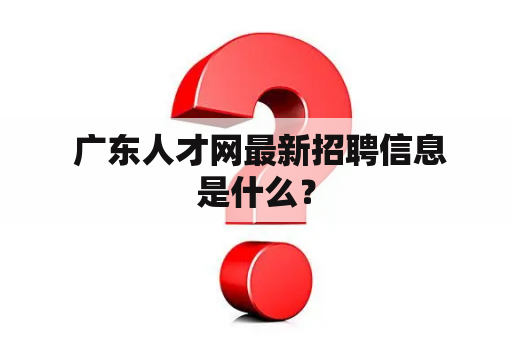 广东人才网最新招聘信息是什么？